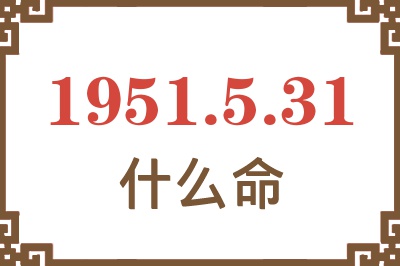 1951.5.31
什么命